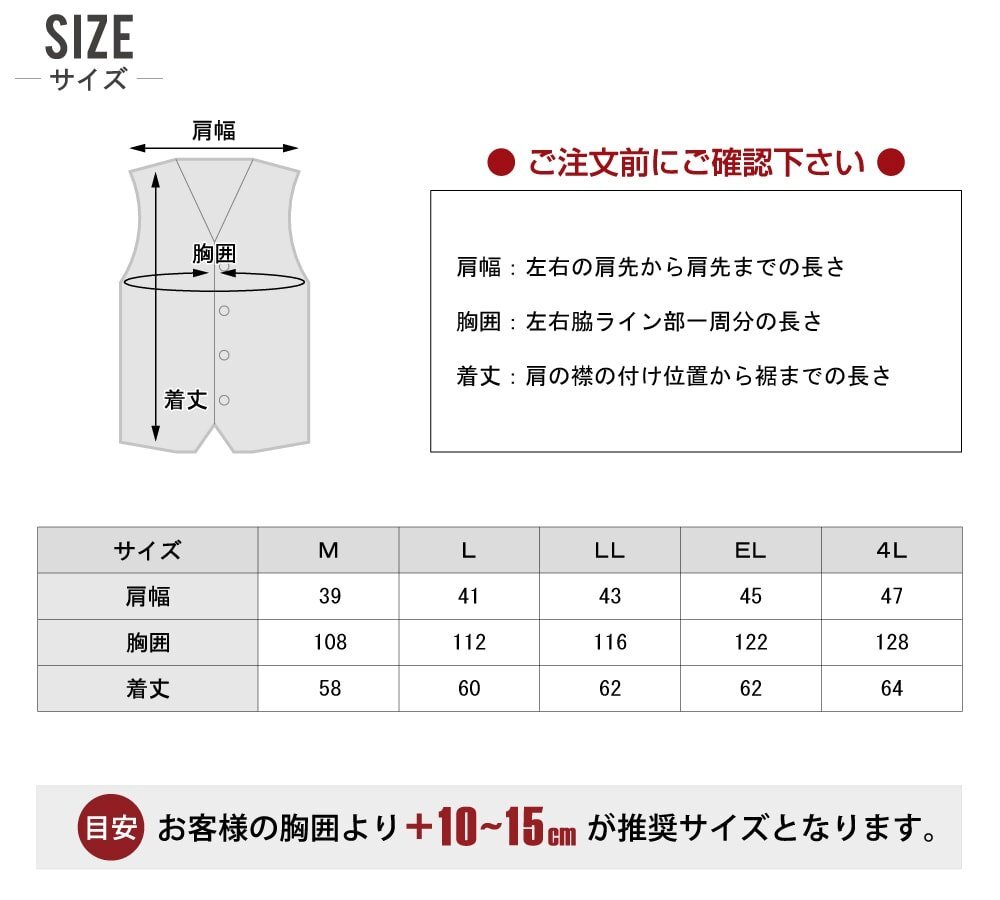 SIZE
サイズ

肩幅
胸囲
着丈

● ご注文前にご確認下さい ●

肩幅：左右の肩先から肩先までの長さ

胸囲：左右脇ライン部一周分の長さ

着丈：肩の襟の付け位置から裾までの長さ

| サイズ | M | L | LL | EL | 4L |
|---|---|---|---|---|---|
| 肩幅 | 39 | 41 | 43 | 45 | 47 |
| 胸囲 | 108 | 112 | 116 | 122 | 128 |
| 着丈 | 58 | 60 | 62 | 62 | 64 |

目安 お客様の胸囲より＋10~15cm が推奨サイズとなります。